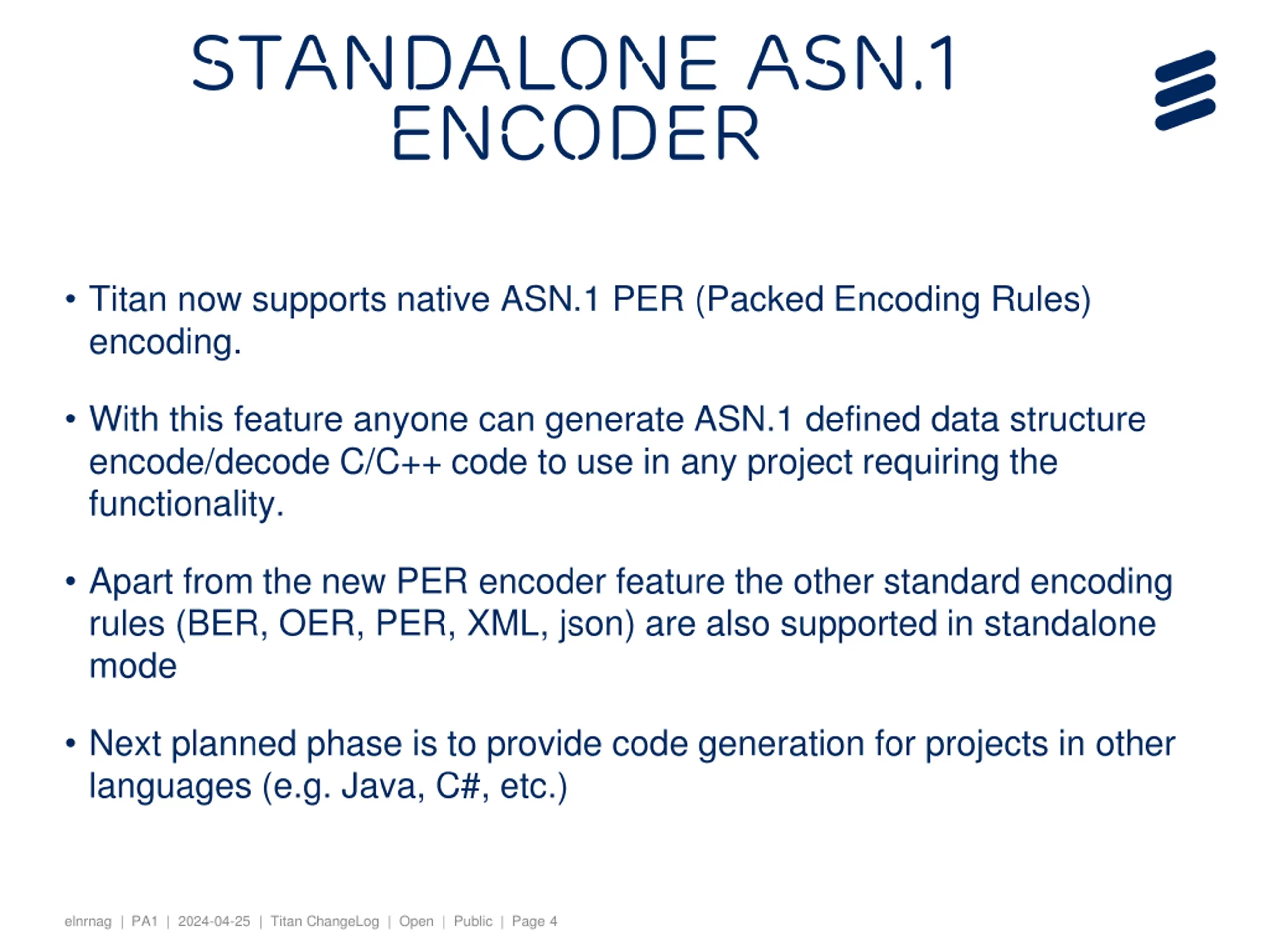 STANDALONE ASN.1 ENCODER

• Titan now supports native ASN.1 PER (Packed Encoding Rules) encoding.

• With this feature anyone can generate ASN.1 defined data structure encode/decode C/C++ code to use in any project requiring the functionality.

• Apart from the new PER encoder feature the other standard encoding rules (BER, OER, PER, XML, json) are also supported in standalone mode

• Next planned phase is to provide code generation for projects in other languages (e.g. Java, C#, etc.)

elnrnag | PA1 | 2024-04-25 | Titan ChangeLog | Open | Public | Page 4